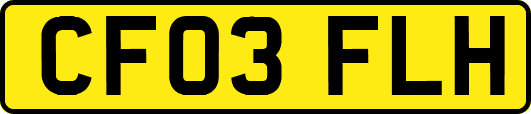 CF03 FLH